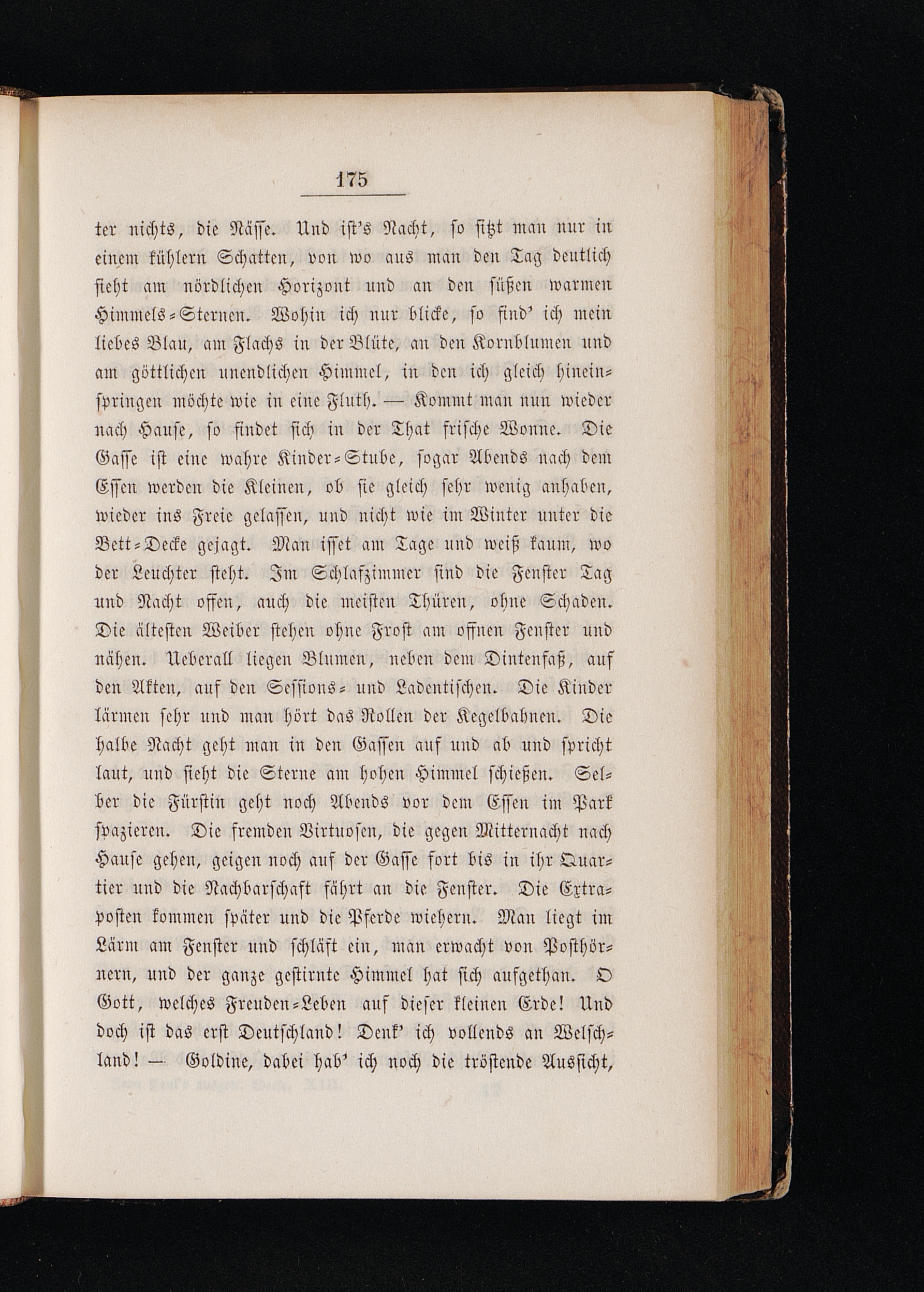 175

ter nichts, die Nässe. Und ist's Nacht, so sitzt man nur in einem kühlern Schatten, von wo aus man den Tag deutlich sieht am nördlichen Horizont und an den süßen warmen Himmels-Sternen. Wohin ich nur blicke, so find' ich mein liebes Blau, am Flachs in der Blüte, an den Kornblumen und am göttlichen unendlichen Himmel, in den ich gleich hineinspringen möchte wie in eine Fluth. — Kommt man nun wieder nach Hause, so findet sich in der That frische Wonne. Die Gasse ist eine wahre Kinder-Stube, sogar Abends nach dem Essen werden die Kleinen, ob sie gleich sehr wenig anhaben, wieder ins Freie gelassen, und nicht wie im Winter unter die Bett-Decke gejagt. Man isset am Tage und weiß kaum, wo der Leuchter steht. Im Schlafzimmer sind die Fenster Tag und Nacht offen, auch die meisten Thüren, ohne Schaden. Die ältesten Weiber stehen ohne Frost am offnen Fenster und nähen. Ueberall liegen Blumen, neben dem Dintenfaß, auf den Akten, auf den Sessions- und Ladentischen. Die Kinder lärmen sehr und man hört das Rollen der Kegelbahnen. Die halbe Nacht geht man in den Gassen auf und ab und spricht laut, und sieht die Sterne am hohen Himmel schießen. Selber die Fürstin geht noch Abends vor dem Essen im Park spazieren. Die fremden Virtuosen, die gegen Mitternacht nach Hause gehen, geigen noch auf der Gasse fort bis in ihr Quartier und die Nachbarschaft fährt an die Fenster. Die Extraposten kommen später und die Pferde wiehern. Man liegt im Lärm am Fenster und schläft ein, man erwacht von Posthörnern, und der ganze gestirnte Himmel hat sich aufgethan. O Gott, welches Freuden-Leben auf dieser kleinen Erde! Und doch ist das erst Deutschland! Denk' ich vollends an Welschland! — Goldine, dabei hab' ich noch die tröstende Aussicht,